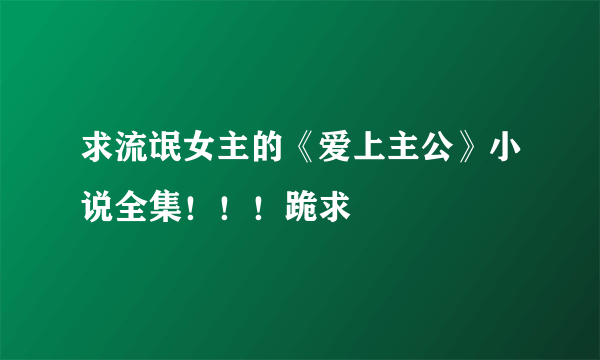 求流氓女主的《爱上主公》小说全集！！！跪求